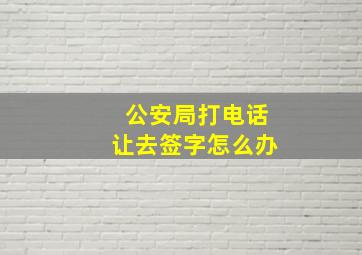 公安局打电话
让去签字怎么办